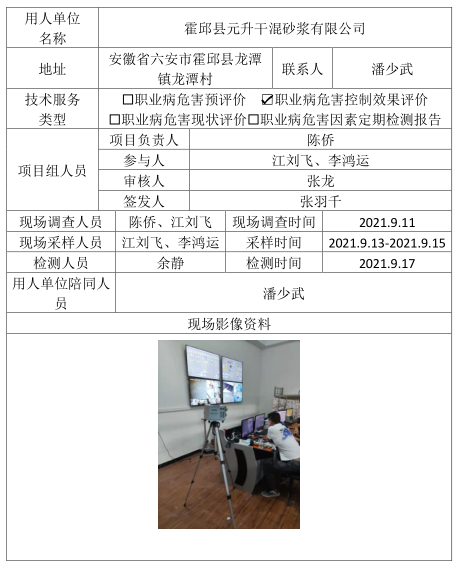 | 用人单位名称 | 霍邱县元升干混砂浆有限公司 | | |
|---|---|---|---|
| 地址 | 安徽省六安市霍邱县龙潭镇龙潭村 | 联系人 | 潘少武 |
| 技术服务类型 | ☐职业病危害预评价 ☑职业病危害控制效果评价 ☐职业病危害现状评价☐职业病危害因素定期检测报告 | | |
| 项目组人员 | 项目负责人 | 陈侨 | |
| | 参与人 | 江刘飞、李鸿运 | |
| | 审核人 | 张龙 | |
| | 签发人 | 张羽千 | |
| 现场调查人员 | 陈侨、江刘飞 | 现场调查时间 | 2021.9.11 |
| 现场采样人员 | 江刘飞、李鸿运 | 采样时间 | 2021.9.13-2021.9.15 |
| 检测人员 | 余静 | 检测时间 | 2021.9.17 |
| 用人单位陪同人员 | 潘少武 | | |
| 现场影像资料 | | | |